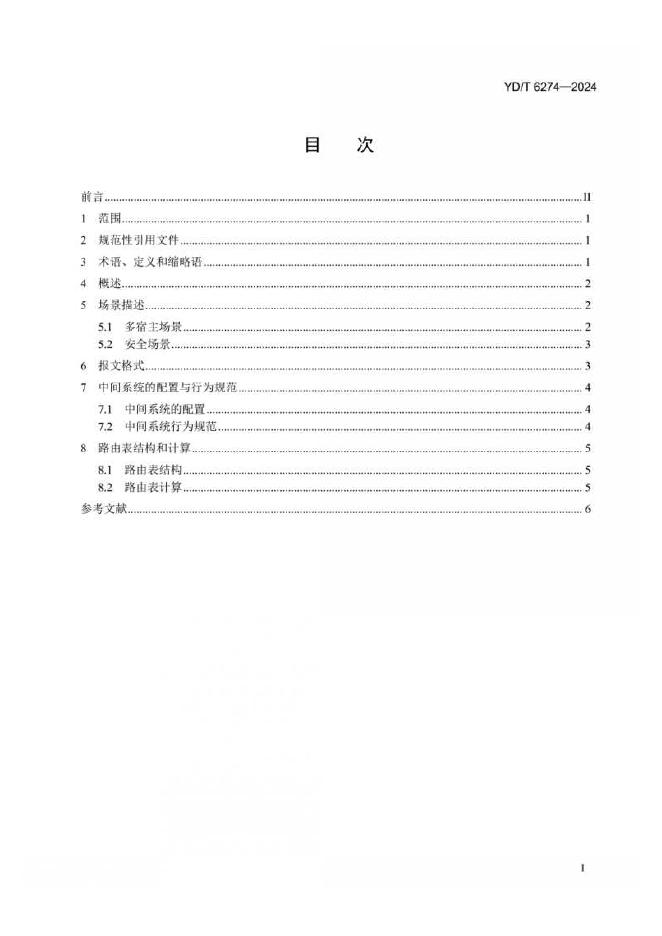 YD/T 6274—2024

目　次

前言……II
1　范围……1
2　规范性引用文件……1
3　术语、定义和缩略语……1
4　概述……2
5　场景描述……2
5.1　多宿主场景……2
5.2　安全场景……3
6　报文格式……3
7　中间系统的配置与行为规范……4
7.1　中间系统的配置……4
7.2　中间系统行为规范……4
8　路由表结构和计算……5
8.1　路由表结构……5
8.2　路由表计算……5
参考文献……6

I